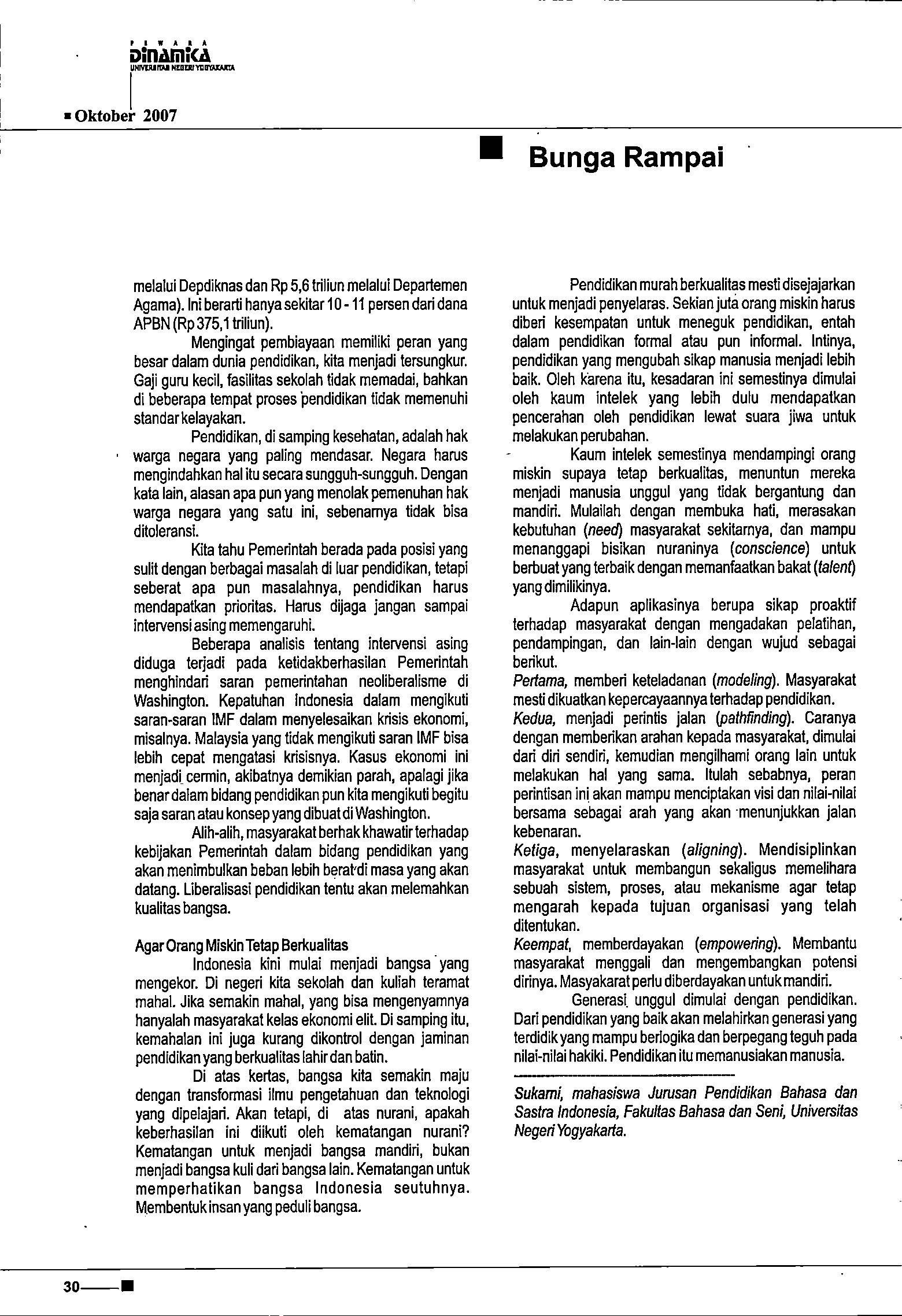 PEWARA
DINAMIKA
UNIVERSITAS NEGERI YOGYAKARTA

Oktober 2007

Bunga Rampai

melalui Depdiknas dan Rp 5,6 triliun melalui Departemen Agama). Ini berarti hanya sekitar 10 - 11 persen dari dana APBN (Rp 375,1 triliun).

Mengingat pembiayaan memiliki peran yang besar dalam dunia pendidikan, kita menjadi tersungkur. Gaji guru kecil, fasilitas sekolah tidak memadai, bahkan di beberapa tempat proses pendidikan tidak memenuhi standar kelayakan.

Pendidikan, di samping kesehatan, adalah hak warga negara yang paling mendasar. Negara harus mengindahkan hal itu secara sungguh-sungguh. Dengan kata lain, alasan apa pun yang menolak pemenuhan hak warga negara yang satu ini, sebenarnya tidak bisa ditoleransi.

Kita tahu Pemerintah berada pada posisi yang sulit dengan berbagai masalah di luar pendidikan, tetapi seberat apa pun masalahnya, pendidikan harus mendapatkan prioritas. Harus dijaga jangan sampai intervensi asing memengaruhi.

Beberapa analisis tentang intervensi asing diduga terjadi pada ketidakberhasilan Pemerintah menghindari saran pemerintahan neoliberalisme di Washington. Kepatuhan Indonesia dalam mengikuti saran-saran IMF dalam menyelesaikan krisis ekonomi, misalnya. Malaysia yang tidak mengikuti saran IMF bisa lebih cepat mengatasi krisisnya. Kasus ekonomi ini menjadi cermin, akibatnya demikian parah, apalagi jika benar dalam bidang pendidikan pun kita mengikuti begitu saja saran atau konsep yang dibuat di Washington.

Alih-alih, masyarakat berhak khawatir terhadap kebijakan Pemerintah dalam bidang pendidikan yang akan menimbulkan beban lebih berat di masa yang akan datang. Liberalisasi pendidikan tentu akan melemahkan kualitas bangsa.

Agar Orang Miskin Tetap Berkualitas

Indonesia kini mulai menjadi bangsa yang mengekor. Di negeri kita sekolah dan kuliah teramat mahal. Jika semakin mahal, yang bisa mengenyamnya hanyalah masyarakat kelas ekonomi elit. Di samping itu, kemahalan ini juga kurang dikontrol dengan jaminan pendidikan yang berkualitas lahir dan batin.

Di atas kertas, bangsa kita semakin maju dengan transformasi ilmu pengetahuan dan teknologi yang dipelajari. Akan tetapi, di atas nurani, apakah keberhasilan ini diikuti oleh kematangan nurani? Kematangan untuk menjadi bangsa mandiri, bukan menjadi bangsa kuli dari bangsa lain. Kematangan untuk memperhatikan bangsa Indonesia seutuhnya. Membentuk insan yang peduli bangsa.

Pendidikan murah berkualitas mesti disejajarkan untuk menjadi penyelaras. Sekian juta orang miskin harus diberi kesempatan untuk meneguk pendidikan, entah dalam pendidikan formal atau pun informal. Intinya, pendidikan yang mengubah sikap manusia menjadi lebih baik. Oleh karena itu, kesadaran ini semestinya dimulai oleh kaum intelek yang lebih dulu mendapatkan pencerahan oleh pendidikan lewat suara jiwa untuk melakukan perubahan.

Kaum intelek semestinya mendampingi orang miskin supaya tetap berkualitas, menuntun mereka menjadi manusia unggul yang tidak bergantung dan mandiri. Mulailah dengan membuka hati, merasakan kebutuhan (need) masyarakat sekitarnya, dan mampu menanggapi bisikan nuraninya (conscience) untuk berbuat yang terbaik dengan memanfaatkan bakat (talent) yang dimilikinya.

Adapun aplikasinya berupa sikap proaktif terhadap masyarakat dengan mengadakan pelatihan, pendampingan, dan lain-lain dengan wujud sebagai berikut.
Pertama, memberi keteladanan (modeling). Masyarakat mesti dikuatkan kepercayaannya terhadap pendidikan.
Kedua, menjadi perintis jalan (pathfinding). Caranya dengan memberikan arahan kepada masyarakat, dimulai dari diri sendiri, kemudian mengilhami orang lain untuk melakukan hal yang sama. Itulah sebabnya, peran perintisan ini akan mampu menciptakan visi dan nilai-nilai bersama sebagai arah yang akan menunjukkan jalan kebenaran.
Ketiga, menyelaraskan (aligning). Mendisiplinkan masyarakat untuk membangun sekaligus memelihara sebuah sistem, proses, atau mekanisme agar tetap mengarah kepada tujuan organisasi yang telah ditentukan.
Keempat, memberdayakan (empowering). Membantu masyarakat menggali dan mengembangkan potensi dirinya. Masyakarat perlu diberdayakan untuk mandiri.

Generasi unggul dimulai dengan pendidikan. Dari pendidikan yang baik akan melahirkan generasi yang terdidik yang mampu berlogika dan berpegang teguh pada nilai-nilai hakiki. Pendidikan itu memanusiakan manusia.

Sukarni, mahasiswa Jurusan Pendidikan Bahasa dan Sastra Indonesia, Fakultas Bahasa dan Seni, Universitas Negeri Yogyakarta.

30